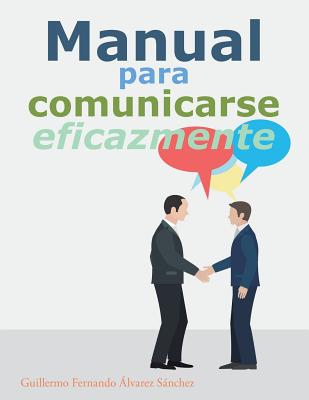 Manual
para
comunicarse
eficazmente

Guillermo Fernando Álvarez Sánchez